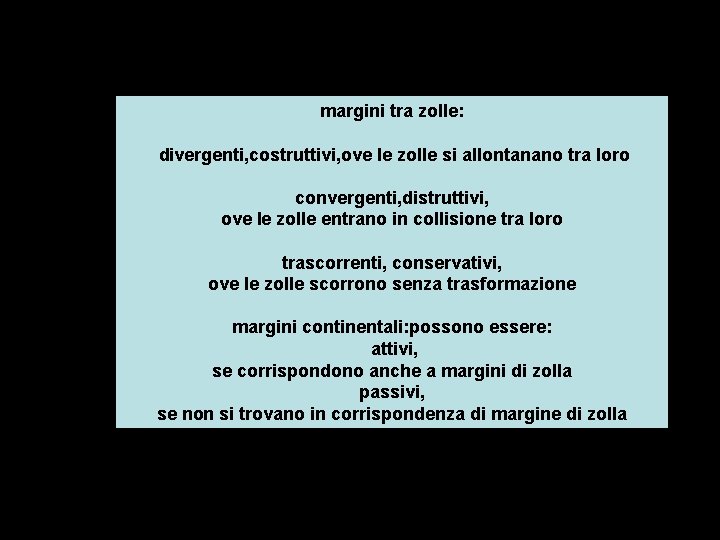 margini tra zolle:

divergenti,costruttivi,ove le zolle si allontanano tra loro

convergenti,distruttivi,
ove le zolle entrano in collisione tra loro

trascorrenti, conservativi,
ove le zolle scorrono senza trasformazione

margini continentali:possono essere:
attivi,
se corrispondono anche a margini di zolla
passivi,
se non si trovano in corrispondenza di margine di zolla